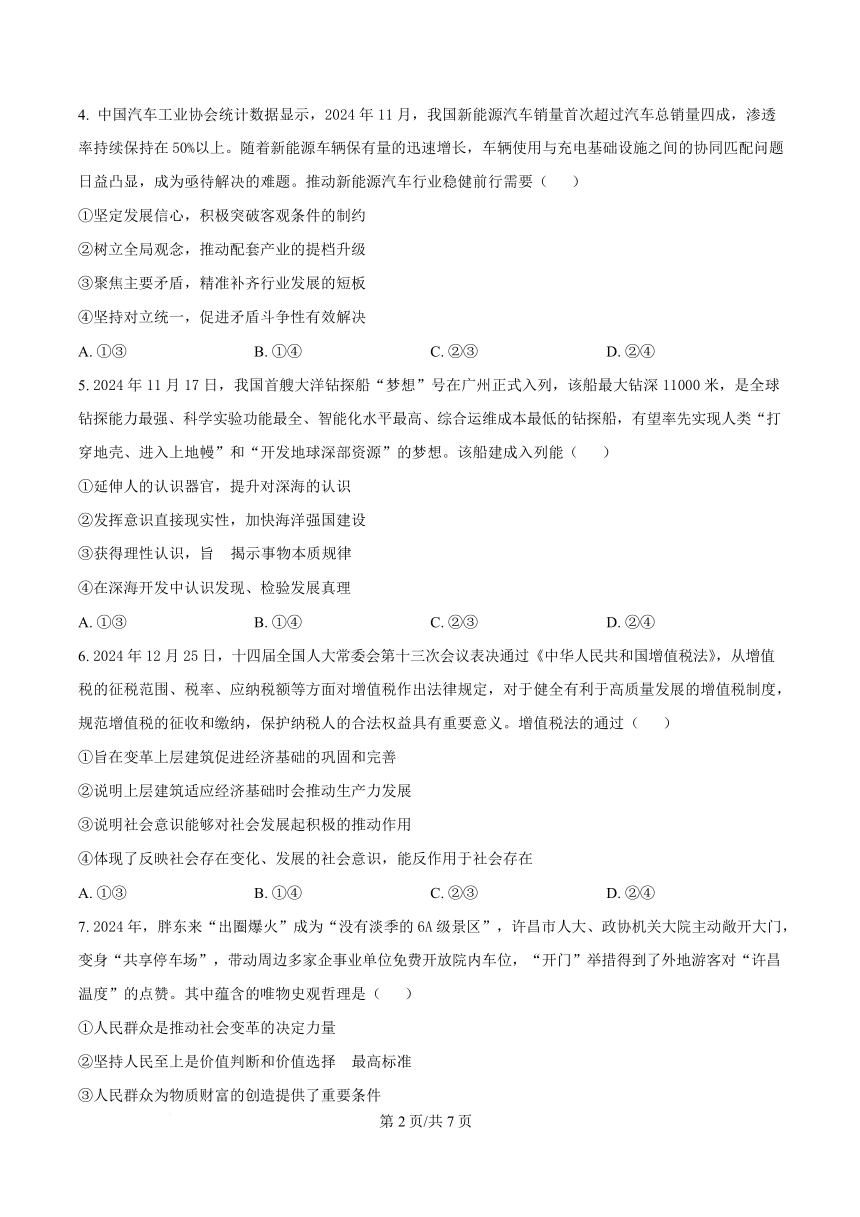 4. 中国汽车工业协会统计数据显示，2024 年 11 月，我国新能源汽车销量首次超过汽车总销量四成，渗透率持续保持在 50%以上。随着新能源车辆保有量的迅速增长，车辆使用与充电基础设施之间的协同匹配问题日益凸显，成为亟待解决的难题。推动新能源汽车行业稳健前行需要（　　）

①坚定发展信心，积极突破客观条件的制约

②树立全局观念，推动配套产业的提档升级

③聚焦主要矛盾，精准补齐行业发展的短板

④坚持对立统一，促进矛盾斗争性有效解决

A. ①③　　B. ①④　　C. ②③　　D. ②④

5. 2024 年 11 月 17 日，我国首艘大洋钻探船“梦想”号在广州正式入列，该船最大钻深 11000 米，是全球钻探能力最强、科学实验功能最全、智能化水平最高、综合运维成本最低的钻探船，有望率先实现人类“打穿地壳、进入上地幔”和“开发地球深部资源”的梦想。该船建成入列能（　　）

①延伸人的认识器官，提升对深海的认识

②发挥意识直接现实性，加快海洋强国建设

③获得理性认识，旨　揭示事物本质规律

④在深海开发中认识发现、检验发展真理

A. ①③　　B. ①④　　C. ②③　　D. ②④

6. 2024 年 12 月 25 日，十四届全国人大常委会第十三次会议表决通过《中华人民共和国增值税法》，从增值税的征税范围、税率、应纳税额等方面对增值税作出法律规定，对于健全有利于高质量发展的增值税制度，规范增值税的征收和缴纳，保护纳税人的合法权益具有重要意义。增值税法的通过（　　）

①旨在变革上层建筑促进经济基础的巩固和完善

②说明上层建筑适应经济基础时会推动生产力发展

③说明社会意识能够对社会发展起积极的推动作用

④体现了反映社会存在变化、发展的社会意识，能反作用于社会存在

A. ①③　　B. ①④　　C. ②③　　D. ②④

7. 2024 年，胖东来“出圈爆火”成为“没有淡季的 6A 级景区”，许昌市人大、政协机关大院主动敞开大门，变身“共享停车场”，带动周边多家企事业单位免费开放院内车位，“开门”举措得到了外地游客对“许昌温度”的点赞。其中蕴含的唯物史观哲理是（　　）

①人民群众是推动社会变革的决定力量

②坚持人民至上是价值判断和价值选择　最高标准

③人民群众为物质财富的创造提供了重要条件

第 2 页/共 7 页